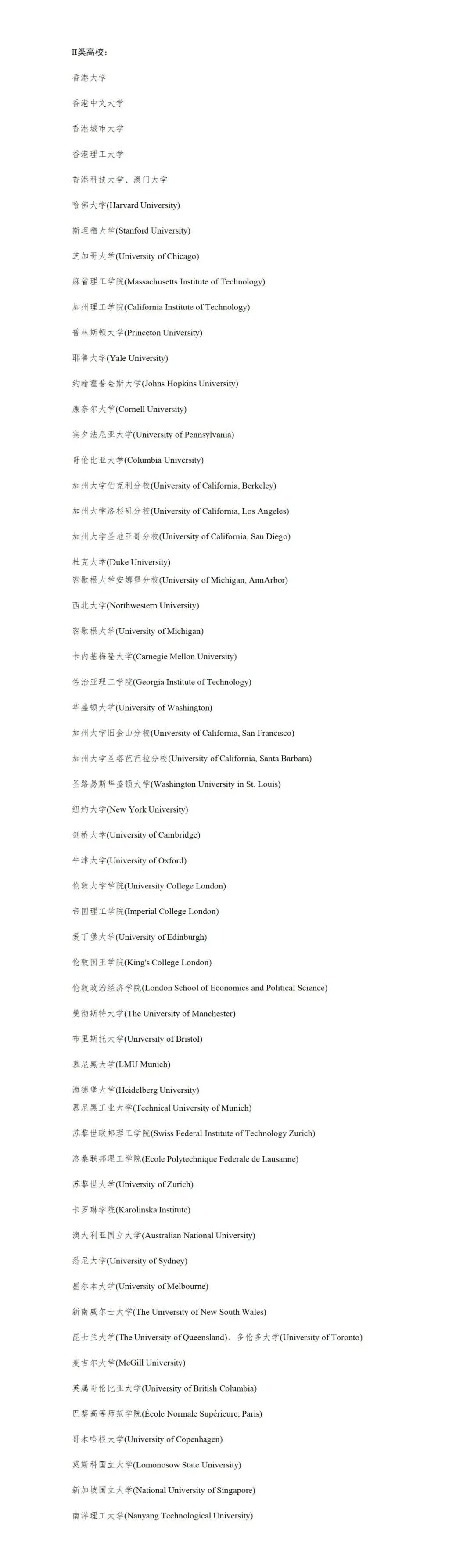 II类高校：

香港大学

香港中文大学

香港城市大学

香港理工大学

香港科技大学、澳门大学

哈佛大学(Harvard University)

斯坦福大学(Stanford University)

芝加哥大学(University of Chicago)

麻省理工学院(Massachusetts Institute of Technology)

加州理工学院(California Institute of Technology)

普林斯顿大学(Princeton University)

耶鲁大学(Yale University)

约翰霍普金斯大学(Johns Hopkins University)

康奈尔大学(Cornell University)

宾夕法尼亚大学(University of Pennsylvania)

哥伦比亚大学(Columbia University)

加州大学伯克利分校(University of California, Berkeley)

加州大学洛杉矶分校(University of California, Los Angeles)

加州大学圣地亚哥分校(University of California, San Diego)

杜克大学(Duke University)

密歇根大学安娜堡分校(University of Michigan, AnnArbor)

西北大学(Northwestern University)

密歇根大学(University of Michigan)

卡内基梅隆大学(Carnegie Mellon University)

佐治亚理工学院(Georgia Institute of Technology)

华盛顿大学(University of Washington)

加州大学旧金山分校(University of California, San Francisco)

加州大学圣塔芭芭拉分校(University of California, Santa Barbara)

圣路易斯华盛顿大学(Washington University in St. Louis)

纽约大学(New York University)

剑桥大学(University of Cambridge)

牛津大学(University of Oxford)

伦敦大学学院(University College London)

帝国理工学院(Imperial College London)

爱丁堡大学(University of Edinburgh)

伦敦国王学院(King's College London)

伦敦政治经济学院(London School of Economics and Political Science)

曼彻斯特大学(The University of Manchester)

布里斯托大学(University of Bristol)

慕尼黑大学(LMU Munich)

海德堡大学(Heidelberg University)

慕尼黑工业大学(Technical University of Munich)

苏黎世联邦理工学院(Swiss Federal Institute of Technology Zurich)

洛桑联邦理工学院(Ecole Polytechnique Federale de Lausanne)

苏黎世大学(University of Zurich)

卡罗琳学院(Karolinska Institute)

澳大利亚国立大学(Australian National University)

悉尼大学(University of Sydney)

墨尔本大学(University of Melbourne)

新南威尔士大学(The University of New South Wales)

昆士兰大学(The University of Queensland)、多伦多大学(University of Toronto)

麦吉尔大学(McGill University)

英属哥伦比亚大学(University of British Columbia)

巴黎高等师范学院(École Normale Supérieure, Paris)

哥本哈根大学(University of Copenhagen)

莫斯科国立大学(Lomonosow State University)

新加坡国立大学(National University of Singapore)

南洋理工大学(Nanyang Technological University)